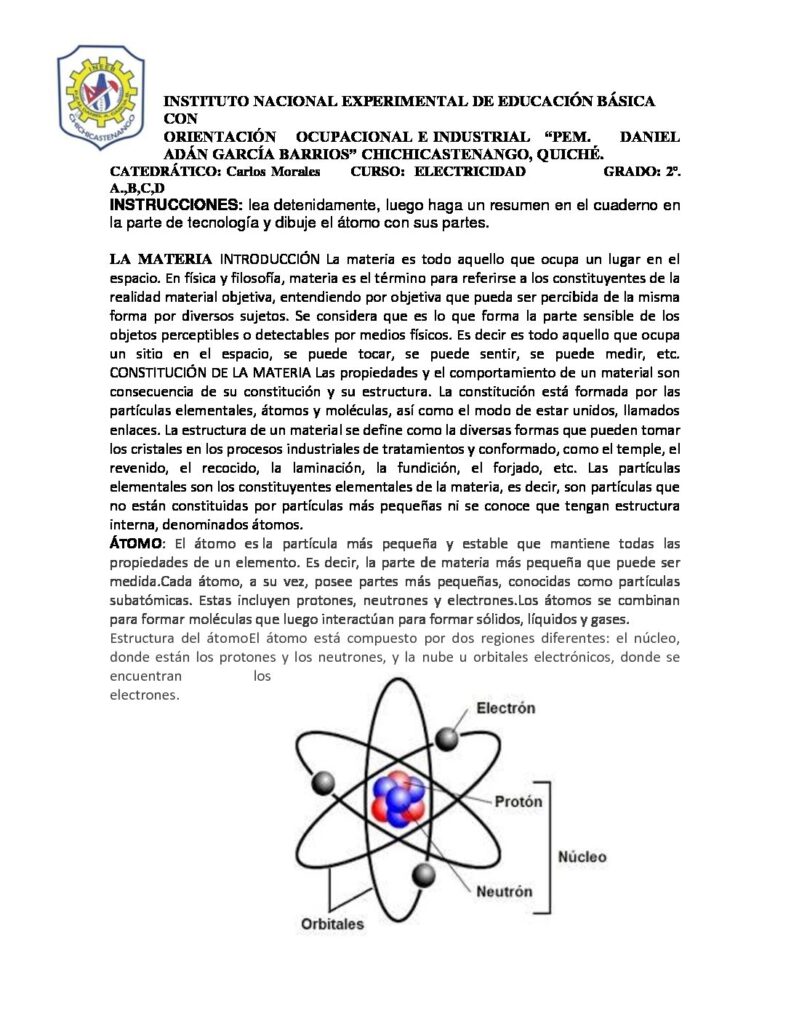 CHICHICASTENANGO

INSTITUTO NACIONAL EXPERIMENTAL DE EDUCACIÓN BÁSICA CON ORIENTACIÓN OCUPACIONAL E INDUSTRIAL "PEM. DANIEL ADÁN GARCÍA BARRIOS" CHICHICASTENANGO, QUICHÉ.
CATEDRÁTICO: Carlos Morales CURSO: ELECTRICIDAD GRADO: 2º. A.,B,C,D
INSTRUCCIONES: lea detenidamente, luego haga un resumen en el cuaderno en la parte de tecnología y dibuje el átomo con sus partes.

LA MATERIA INTRODUCCIÓN La materia es todo aquello que ocupa un lugar en el espacio. En física y filosofía, materia es el término para referirse a los constituyentes de la realidad material objetiva, entendiendo por objetiva que pueda ser percibida de la misma forma por diversos sujetos. Se considera que es lo que forma la parte sensible de los objetos perceptibles o detectables por medios físicos. Es decir es todo aquello que ocupa un sitio en el espacio, se puede tocar, se puede sentir, se puede medir, etc. CONSTITUCIÓN DE LA MATERIA Las propiedades y el comportamiento de un material son consecuencia de su constitución y su estructura. La constitución está formada por las partículas elementales, átomos y moléculas, así como el modo de estar unidos, llamados enlaces. La estructura de un material se define como la diversas formas que pueden tomar los cristales en los procesos industriales de tratamientos y conformado, como el temple, el revenido, el recocido, la laminación, la fundición, el forjado, etc. Las partículas elementales son los constituyentes elementales de la materia, es decir, son partículas que no están constituidas por partículas más pequeñas ni se conoce que tengan estructura interna, denominados átomos.
ÁTOMO: El átomo es la partícula más pequeña y estable que mantiene todas las propiedades de un elemento. Es decir, la parte de materia más pequeña que puede ser medida.Cada átomo, a su vez, posee partes más pequeñas, conocidas como partículas subatómicas. Estas incluyen protones, neutrones y electrones.Los átomos se combinan para formar moléculas que luego interactúan para formar sólidos, líquidos y gases.
Estructura del átomoEl átomo está compuesto por dos regiones diferentes: el núcleo, donde están los protones y los neutrones, y la nube u orbitales electrónicos, donde se encuentran los electrones.

Electrón
Protón
Núcleo
Neutrón
Orbitales